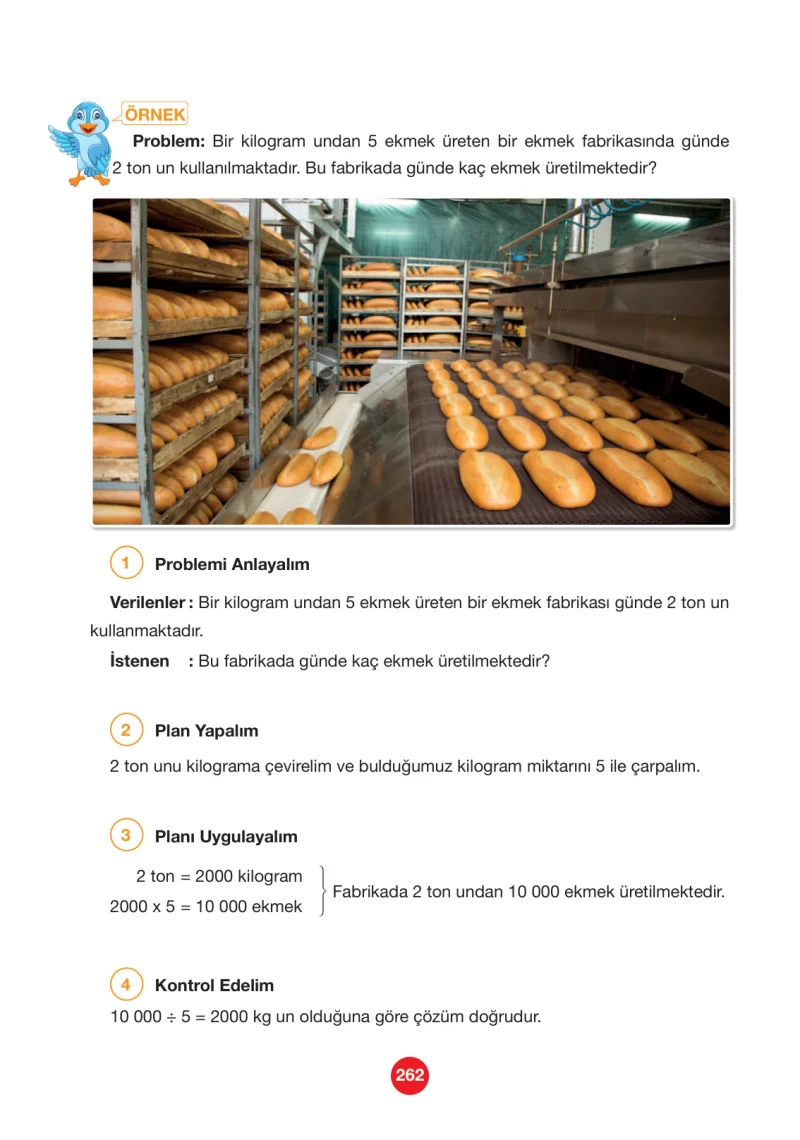 ÖRNEK

Problem: Bir kilogram undan 5 ekmek üreten bir ekmek fabrikasında günde 2 ton un kullanılmaktadır. Bu fabrikada günde kaç ekmek üretilmektedir?

1 Problemi Anlayalım

Verilenler : Bir kilogram undan 5 ekmek üreten bir ekmek fabrikası günde 2 ton un kullanmaktadır.

İstenen : Bu fabrikada günde kaç ekmek üretilmektedir?

2 Plan Yapalım

2 ton unu kilograma çevirelim ve bulduğumuz kilogram miktarını 5 ile çarpalım.

3 Planı Uygulayalım

2 ton = 2000 kilogram
2000 x 5 = 10 000 ekmek
Fabrikada 2 ton undan 10 000 ekmek üretilmektedir.

4 Kontrol Edelim

10 000 ÷ 5 = 2000 kg un olduğuna göre çözüm doğrudur.

262